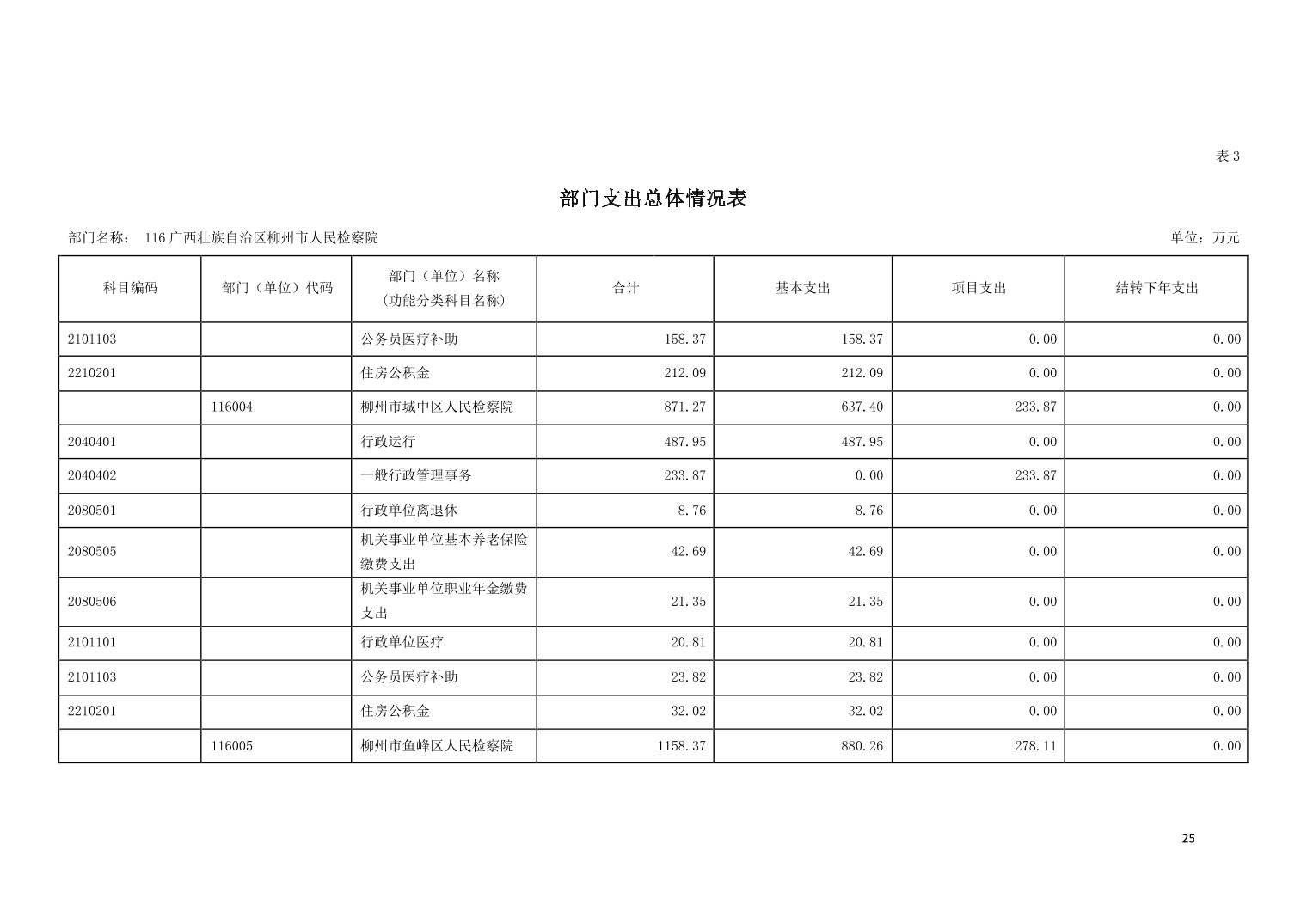 表 3

部门支出总体情况表

部门名称： 116 广西壮族自治区柳州市人民检察院

单位：万元

| 科目编码 | 部门（单位）代码 | 部门（单位）名称（功能分类科目名称） | 合计 | 基本支出 | 项目支出 | 结转下年支出 |
|---|---|---|---|---|---|---|
| 2101103 | | 公务员医疗补助 | 158.37 | 158.37 | 0.00 | 0.00 |
| 2210201 | | 住房公积金 | 212.09 | 212.09 | 0.00 | 0.00 |
| | 116004 | 柳州市城中区人民检察院 | 871.27 | 637.40 | 233.87 | 0.00 |
| 2040401 | | 行政运行 | 487.95 | 487.95 | 0.00 | 0.00 |
| 2040402 | | 一般行政管理事务 | 233.87 | 0.00 | 233.87 | 0.00 |
| 2080501 | | 行政单位离退休 | 8.76 | 8.76 | 0.00 | 0.00 |
| 2080505 | | 机关事业单位基本养老保险缴费支出 | 42.69 | 42.69 | 0.00 | 0.00 |
| 2080506 | | 机关事业单位职业年金缴费支出 | 21.35 | 21.35 | 0.00 | 0.00 |
| 2101101 | | 行政单位医疗 | 20.81 | 20.81 | 0.00 | 0.00 |
| 2101103 | | 公务员医疗补助 | 23.82 | 23.82 | 0.00 | 0.00 |
| 2210201 | | 住房公积金 | 32.02 | 32.02 | 0.00 | 0.00 |
| | 116005 | 柳州市鱼峰区人民检察院 | 1158.37 | 880.26 | 278.11 | 0.00 |

25